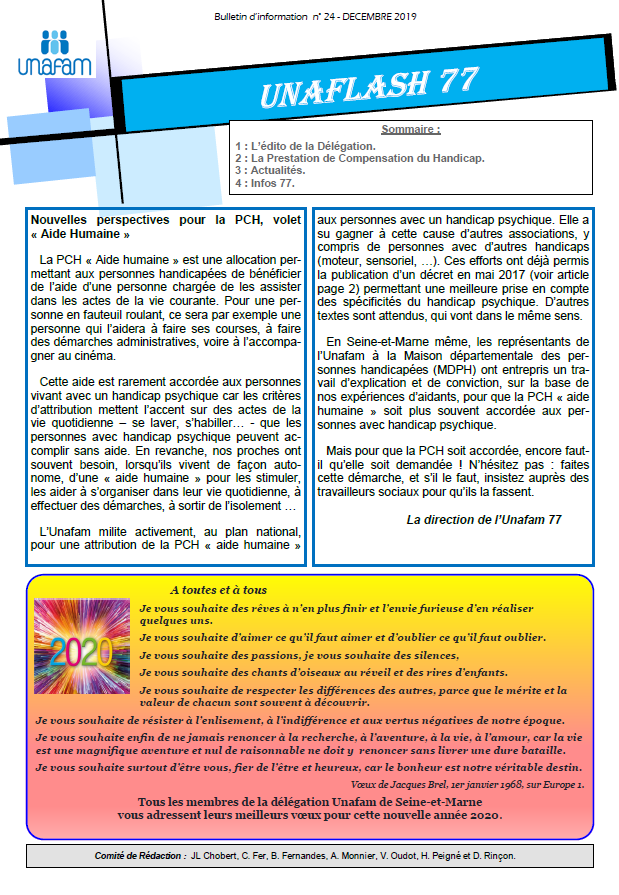 Bulletin d'information n° 24 - DECEMBRE 2019

unafam

UNAFLASH 77

Sommaire :

1 : L'édito de la Délégation.
2 : La Prestation de Compensation du Handicap.
3 : Actualités.
4 : Infos 77.

Nouvelles perspectives pour la PCH, volet « Aide Humaine »

La PCH « Aide humaine » est une allocation permettant aux personnes handicapées de bénéficier de l'aide d'une personne chargée de les assister dans les actes de la vie courante. Pour une personne en fauteuil roulant, ce sera par exemple une personne qui l'aidera à faire ses courses, à faire des démarches administratives, voire à l'accompagner au cinéma.

Cette aide est rarement accordée aux personnes vivant avec un handicap psychique car les critères d'attribution mettent l'accent sur des actes de la vie quotidienne – se laver, s'habiller… - que les personnes avec handicap psychique peuvent accomplir sans aide. En revanche, nos proches ont souvent besoin, lorsqu'ils vivent de façon autonome, d'une « aide humaine » pour les stimuler, les aider à s'organiser dans leur vie quotidienne, à effectuer des démarches, à sortir de l'isolement …

L'Unafam milite activement, au plan national, pour une attribution de la PCH « aide humaine » aux personnes avec un handicap psychique. Elle a su gagner à cette cause d'autres associations, y compris de personnes avec d'autres handicaps (moteur, sensoriel, …). Ces efforts ont déjà permis la publication d'un décret en mai 2017 (voir article page 2) permettant une meilleure prise en compte des spécificités du handicap psychique. D'autres textes sont attendus, qui vont dans le même sens.

En Seine-et-Marne même, les représentants de l'Unafam à la Maison départementale des personnes handicapées (MDPH) ont entrepris un travail d'explication et de conviction, sur la base de nos expériences d'aidants, pour que la PCH « aide humaine » soit plus souvent accordée aux personnes avec handicap psychique.

Mais pour que la PCH soit accordée, encore faut-il qu'elle soit demandée ! N'hésitez pas : faites cette démarche, et s'il le faut, insistez auprès des travailleurs sociaux pour qu'ils la fassent.

La direction de l'Unafam 77

A toutes et à tous

2020

Je vous souhaite des rêves à n'en plus finir et l'envie furieuse d'en réaliser quelques uns.

Je vous souhaite d'aimer ce qu'il faut aimer et d'oublier ce qu'il faut oublier.

Je vous souhaite des passions, je vous souhaite des silences,

Je vous souhaite des chants d'oiseaux au réveil et des rires d'enfants.

Je vous souhaite de respecter les différences des autres, parce que le mérite et la valeur de chacun sont souvent à découvrir.

Je vous souhaite de résister à l'enlisement, à l'indifférence et aux vertus négatives de notre époque.

Je vous souhaite enfin de ne jamais renoncer à la recherche, à l'aventure, à la vie, à l'amour, car la vie est une magnifique aventure et nul de raisonnable ne doit y renoncer sans livrer une dure bataille.

Je vous souhaite surtout d'être vous, fier de l'être et heureux, car le bonheur est notre véritable destin.

Vœux de Jacques Brel, 1er janvier 1968, sur Europe 1.

Tous les membres de la délégation Unafam de Seine-et-Marne vous adressent leurs meilleurs vœux pour cette nouvelle année 2020.

Comité de Rédaction : JL Chobert, C. Fer, B. Fernandes, A. Monnier, V. Oudot, H. Peigné et D. Rinçon.